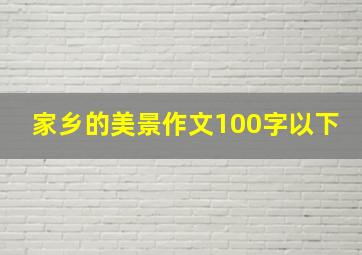 家乡的美景作文100字以下